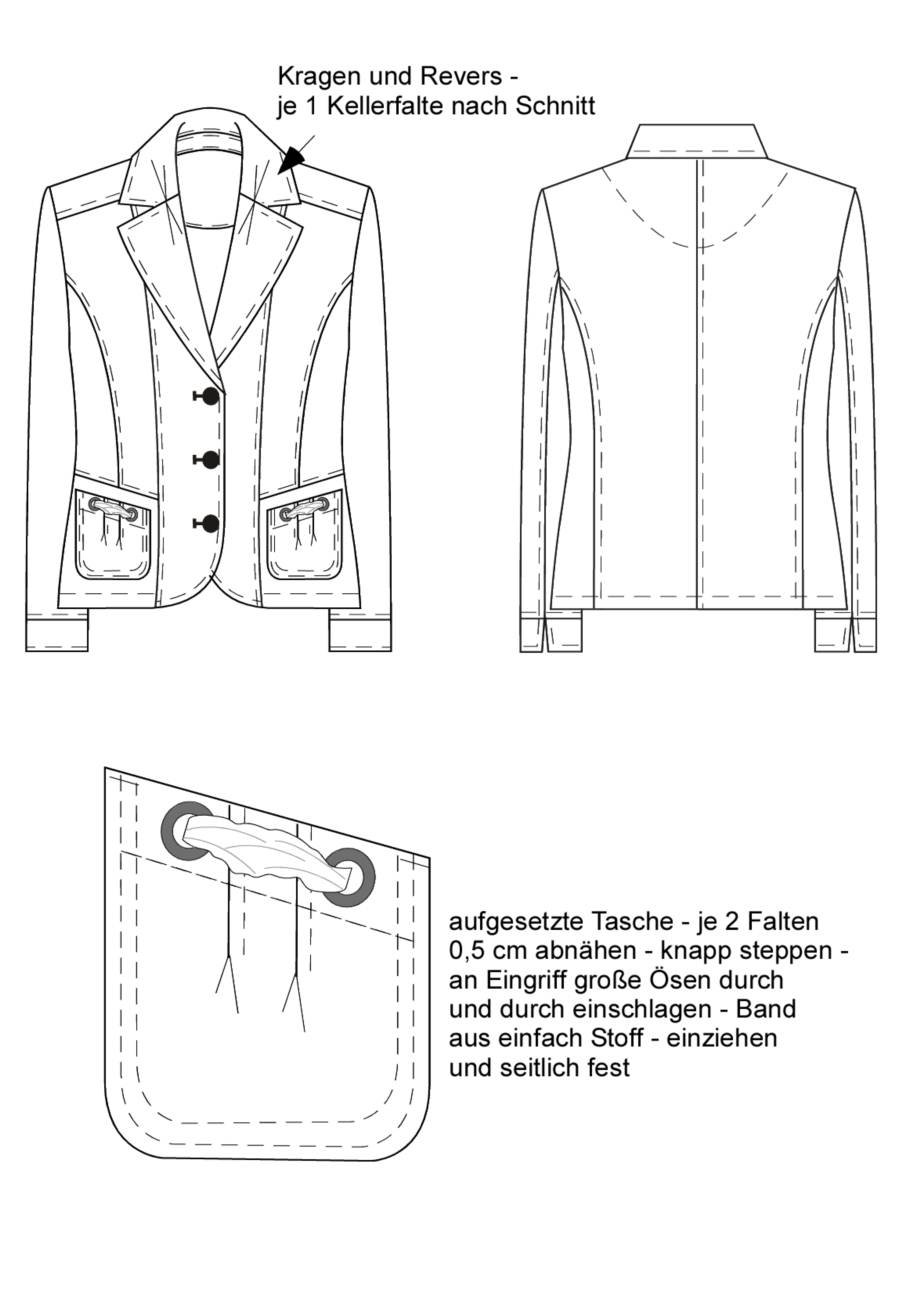 Kragen und Revers - je 1 Kellerfalte nach Schnitt

aufgesetzte Tasche - je 2 Falten 0,5 cm abnähen - knapp steppen - an Eingriff große Ösen durch und durch einschlagen - Band aus einfach Stoff - einziehen und seitlich fest